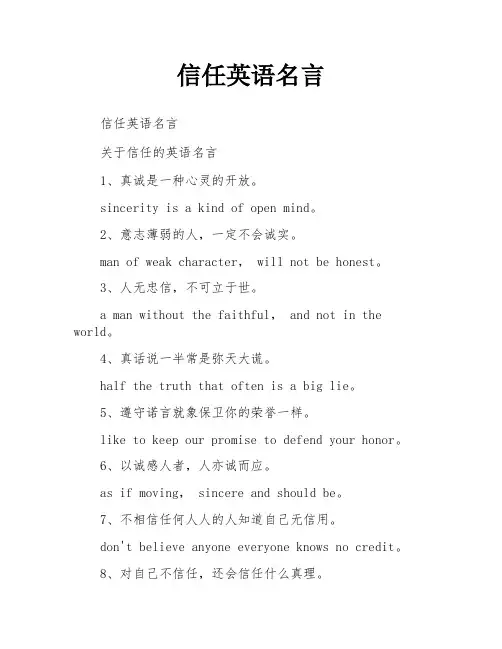 信任英语名言

信任英语名言

关于信任的英语名言

1、真诚是一种心灵的开放。

sincerity is a kind of open mind。

2、意志薄弱的人，一定不会诚实。

man of weak character， will not be honest。

3、人无忠信，不可立于世。

a man without the faithful， and not in the world。

4、真话说一半常是弥天大谎。

half the truth that often is a big lie。

5、遵守诺言就象保卫你的荣誉一样。

like to keep our promise to defend your honor。

6、以诚感人者，人亦诚而应。

as if moving， sincere and should be。

7、不相信任何人人的人知道自己无信用。

don't believe anyone everyone knows no credit。

8、对自己不信任，还会信任什么真理。